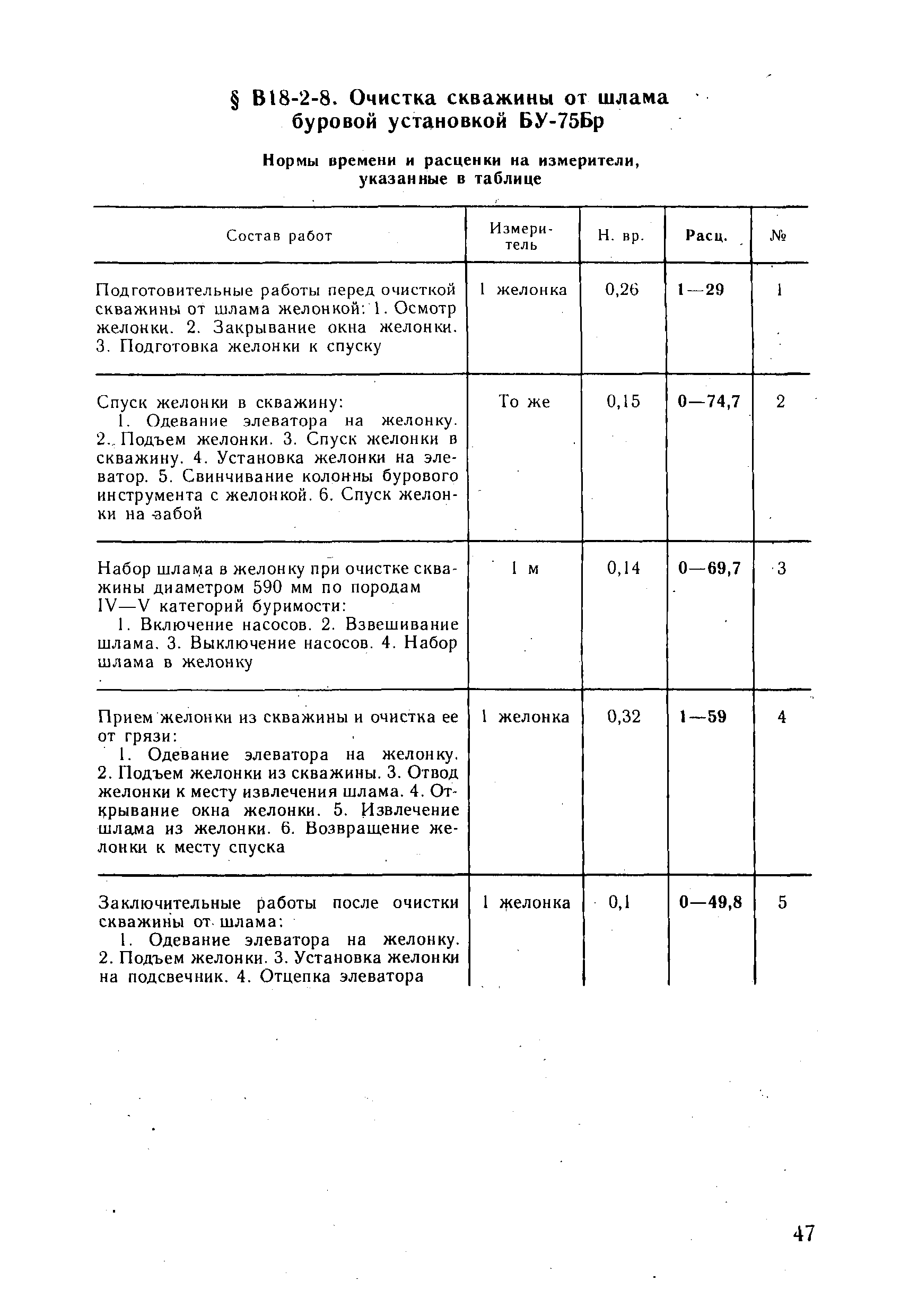 § В18-2-8. Очистка скважины от шлама буровой установкой БУ-75Бр

Нормы времени и расценки на измерители, указанные в таблице

| Состав работ | Измеритель | Н. вр. | Расц. | № |
|---|---|---|---|---|
| Подготовительные работы перед очисткой скважины от шлама желонкой: 1. Осмотр желонки. 2. Закрывание окна желонки. 3. Подготовка желонки к спуску | 1 желонка | 0,26 | 1—29 | 1 |
| Спуск желонки в скважину: 1. Одевание элеватора на желонку. 2. Подъем желонки. 3. Спуск желонки в скважину. 4. Установка желонки на элеватор. 5. Свинчивание колонны бурового инструмента с желонкой. 6. Спуск желонки на забой | То же | 0,15 | 0—74,7 | 2 |
| Набор шлама в желонку при очистке скважины диаметром 590 мм по породам IV—V категорий буримости: 1. Включение насосов. 2. Взвешивание шлама. 3. Выключение насосов. 4. Набор шлама в желонку | 1 м | 0,14 | 0—69,7 | 3 |
| Прием желонки из скважины и очистка ее от грязи: 1. Одевание элеватора на желонку. 2. Подъем желонки из скважины. 3. Отвод желонки к месту извлечения шлама. 4. Открывание окна желонки. 5. Извлечение шлама из желонки. 6. Возвращение желонки к месту спуска | 1 желонка | 0,32 | 1—59 | 4 |
| Заключительные работы после очистки скважины от шлама: 1. Одевание элеватора на желонку. 2. Подъем желонки. 3. Установка желонки на подсвечник. 4. Отцепка элеватора | 1 желонка | 0,1 | 0—49,8 | 5 |

47